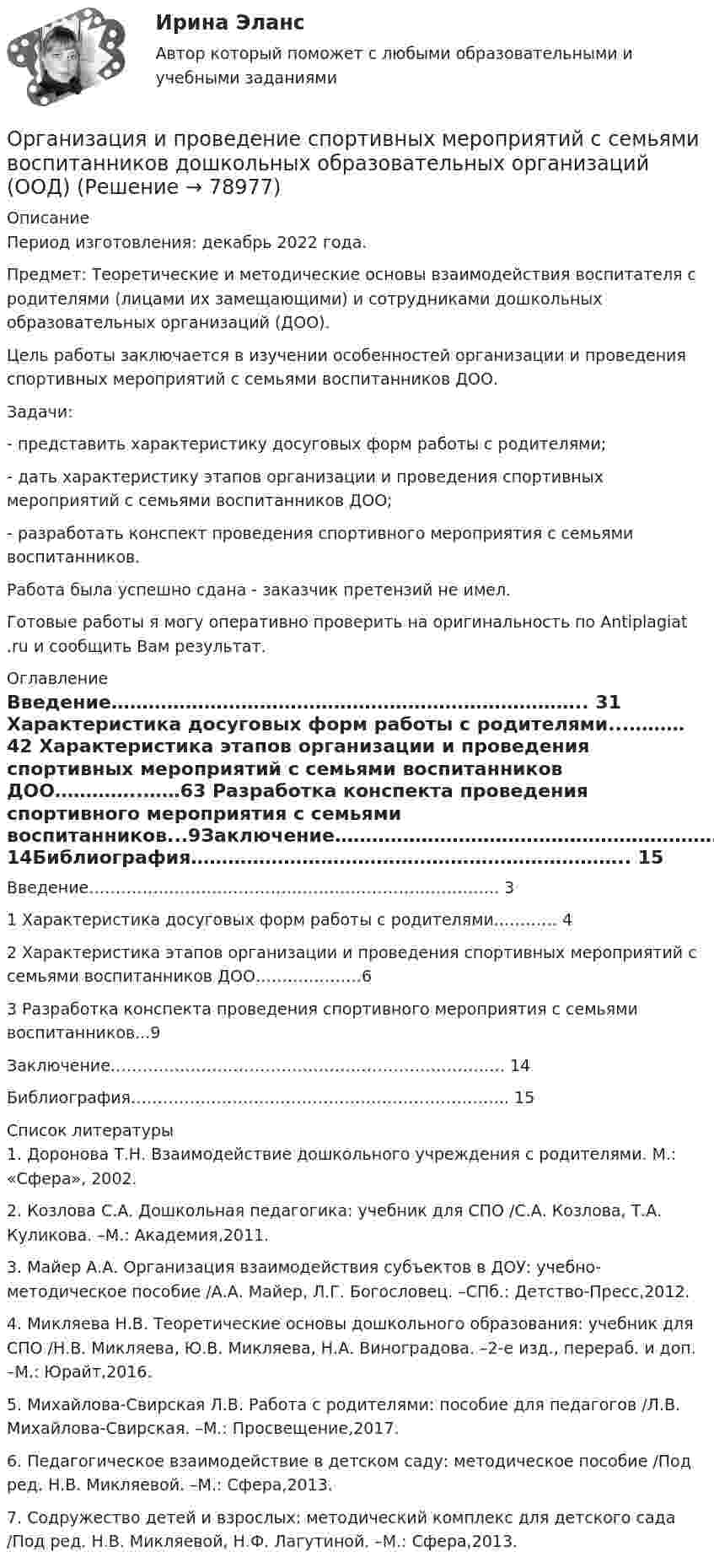 Ирина Эланс

Автор который поможет с любыми образовательными и учебными заданиями

Организация и проведение спортивных мероприятий с семьями воспитанников дошкольных образовательных организаций (ООД) (Решение → 78977)

Описание

Период изготовления: декабрь 2022 года.

Предмет: Теоретические и методические основы взаимодействия воспитателя с родителями (лицами их замещающими) и сотрудниками дошкольных образовательных организаций (ДОО).

Цель работы заключается в изучении особенностей организации и проведения спортивных мероприятий с семьями воспитанников ДОО.

Задачи:

- представить характеристику досуговых форм работы с родителями;

- дать характеристику этапов организации и проведения спортивных мероприятий с семьями воспитанников ДОО;

- разработать конспект проведения спортивного мероприятия с семьями воспитанников.

Работа была успешно сдана - заказчик претензий не имел.

Готовые работы я могу оперативно проверить на оригинальность по Antiplagiat .ru и сообщить Вам результат.

Оглавление

Введение 31 Характеристика досуговых форм работы с родителями 42 Характеристика этапов организации и проведения спортивных мероприятий с семьями воспитанников ДОО 63 Разработка конспекта проведения спортивного мероприятия с семьями воспитанников...9Заключение 14Библиография 15

Введение 3

1 Характеристика досуговых форм работы с родителями 4

2 Характеристика этапов организации и проведения спортивных мероприятий с семьями воспитанников ДОО 6

3 Разработка конспекта проведения спортивного мероприятия с семьями воспитанников...9

Заключение 14

Библиография 15

Список литературы

1. Доронова Т.Н. Взаимодействие дошкольного учреждения с родителями. М.: «Сфера», 2002.

2. Козлова С.А. Дошкольная педагогика: учебник для СПО /С.А. Козлова, Т.А. Куликова. –М.: Академия,2011.

3. Майер А.А. Организация взаимодействия субъектов в ДОУ: учебно-методическое пособие /А.А. Майер, Л.Г. Богословец. –Спб.: Детство-Пресс,2012.

4. Микляева Н.В. Теоретические основы дошкольного образования: учебник для СПО /Н.В. Микляева, Ю.В. Микляева, Н.А. Виноградова. –2-е изд., перераб. и доп. –М.: Юрайт,2016.

5. Михайлова-Свирская Л.В. Работа с родителями: пособие для педагогов /Л.В. Михайлова-Свирская. –М.: Просвещение,2017.

6. Педагогическое взаимодействие в детском саду: методическое пособие /Под ред. Н.В. Микляевой. –М.: Сфера,2013.

7. Содружество детей и взрослых: методический комплекс для детского сада /Под ред. Н.В. Микляевой, Н.Ф. Лагутиной. –М.: Сфера,2013.